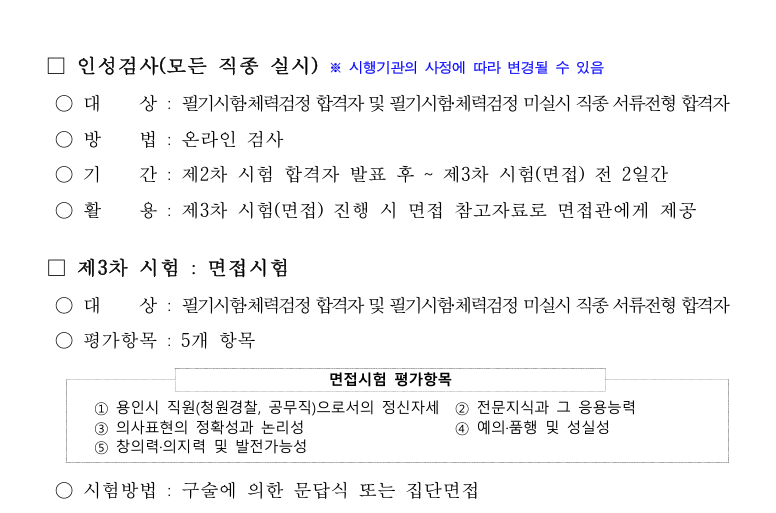 □ 인성검사(모든 직종 실시) ※ 시행기관의 사정에 따라 변경될 수 있음

○ 대 상 : 필기시험·체력검정 합격자 및 필기시험·체력검정 미실시 직종 서류전형 합격자

○ 방 법 : 온라인 검사

○ 기 간 : 제2차 시험 합격자 발표 후 ~ 제3차 시험(면접) 전 2일간

○ 활 용 : 제3차 시험(면접) 진행 시 면접 참고자료로 면접관에게 제공

□ 제3차 시험 : 면접시험

○ 대 상 : 필기시험·체력검정 합격자 및 필기시험·체력검정 미실시 직종 서류전형 합격자

○ 평가항목 : 5개 항목

면접시험 평가항목

① 용인시 직원(청원경찰, 공무직)으로서의 정신자세
② 전문지식과 그 응용능력
③ 의사표현의 정확성과 논리성
④ 예의·품행 및 성실성
⑤ 창의력·의지력 및 발전가능성

○ 시험방법 : 구술에 의한 문답식 또는 집단면접